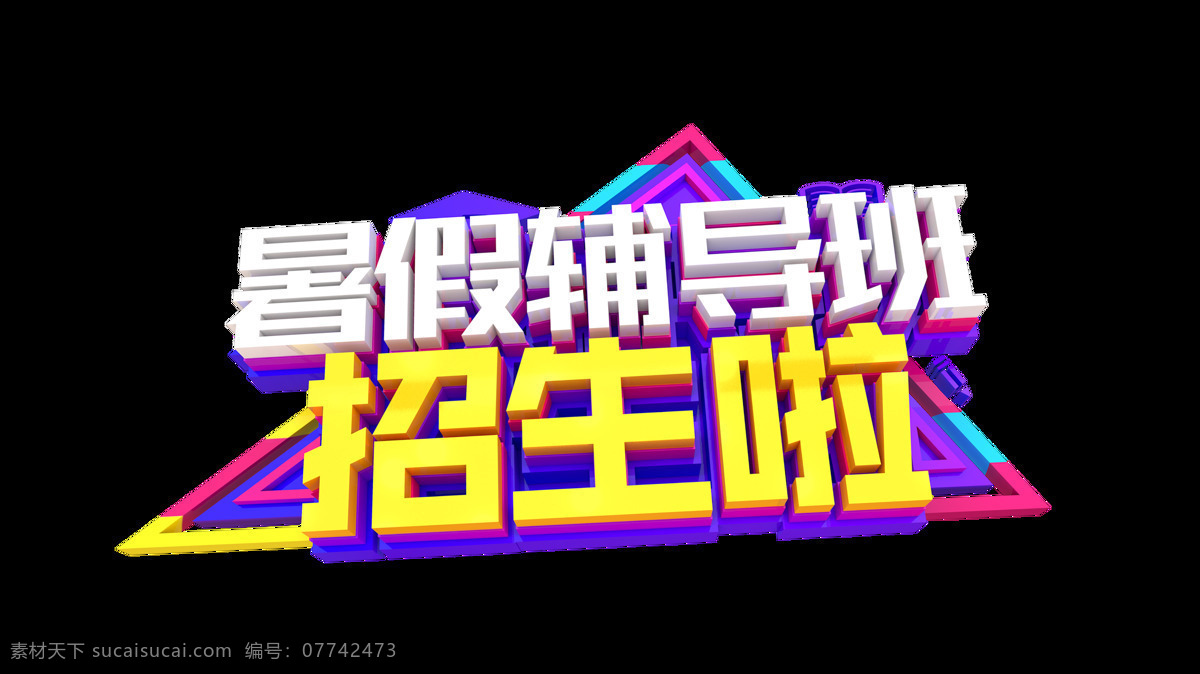 暑假辅导班
招生啦

素材天下 sucaisucai.com 编号：07742473